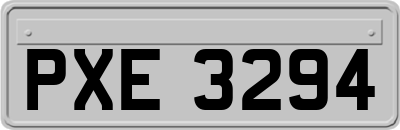 PXE 3294